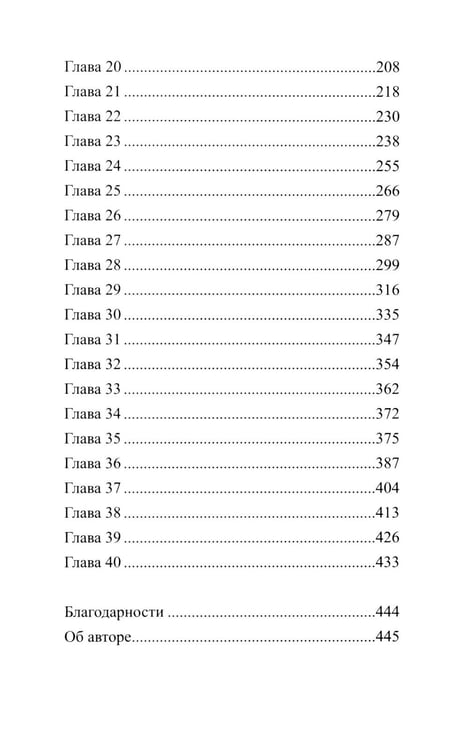 Глава 20 208
Глава 21 218
Глава 22 230
Глава 23 238
Глава 24 255
Глава 25 266
Глава 26 279
Глава 27 287
Глава 28 299
Глава 29 316
Глава 30 335
Глава 31 347
Глава 32 354
Глава 33 362
Глава 34 372
Глава 35 375
Глава 36 387
Глава 37 404
Глава 38 413
Глава 39 426
Глава 40 433

Благодарности 444
Об авторе 445